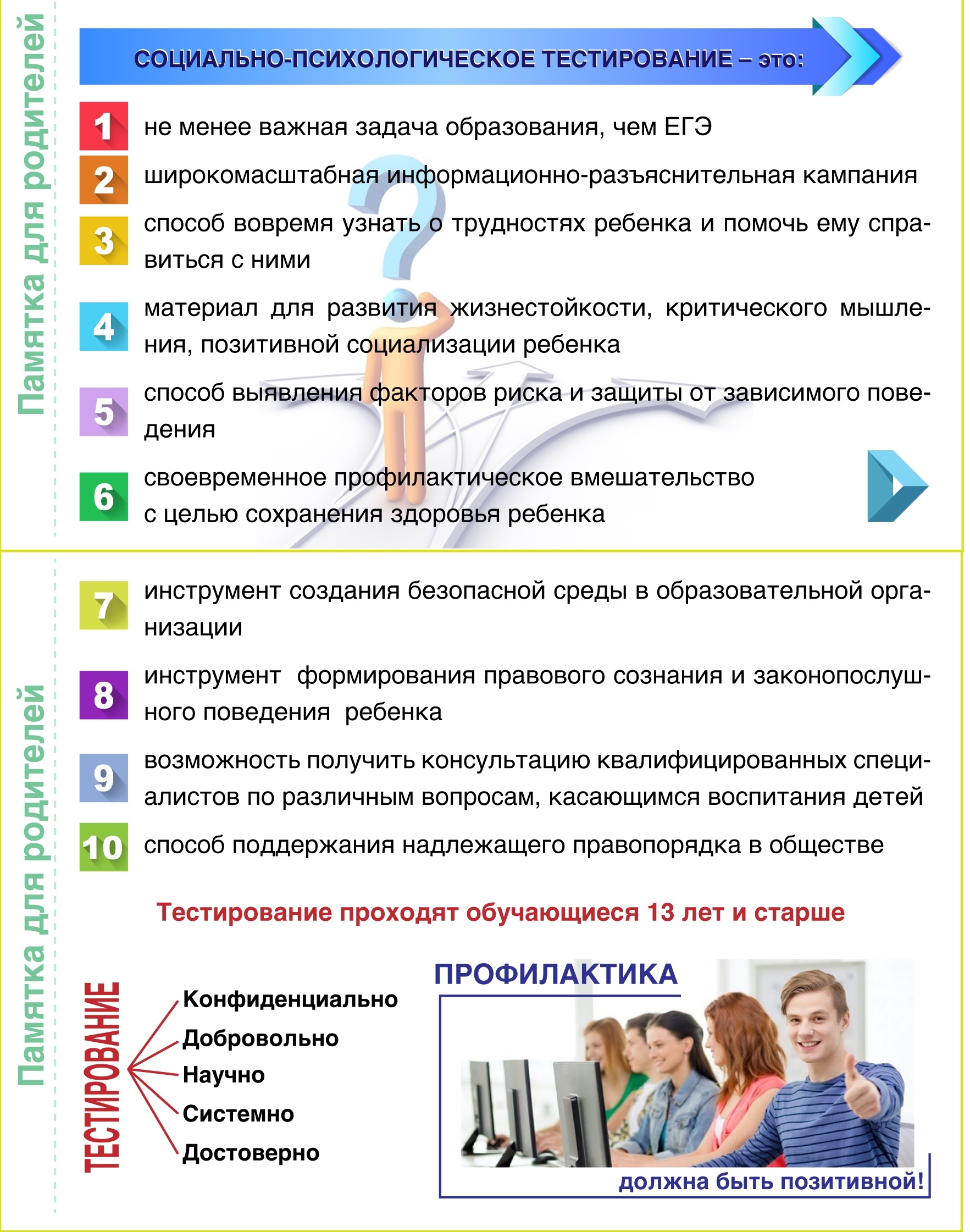 Памятка для родителей

СОЦИАЛЬНО-ПСИХОЛОГИЧЕСКОЕ ТЕСТИРОВАНИЕ – это:

1 не менее важная задача образования, чем ЕГЭ

2 широкомасштабная информационно-разъяснительная кампания

3 способ вовремя узнать о трудностях ребенка и помочь ему справиться с ними

4 материал для развития жизнестойкости, критического мышления, позитивной социализации ребенка

5 способ выявления факторов риска и защиты от зависимого поведения

6 своевременное профилактическое вмешательство с целью сохранения здоровья ребенка

Памятка для родителей

7 инструмент создания безопасной среды в образовательной организации

8 инструмент формирования правового сознания и законопослушного поведения ребенка

9 возможность получить консультацию квалифицированных специалистов по различным вопросам, касающимся воспитания детей

10 способ поддержания надлежащего правопорядка в обществе

Тестирование проходят обучающиеся 13 лет и старше

ТЕСТИРОВАНИЕ
Конфиденциально
Добровольно
Научно
Системно
Достоверно

ПРОФИЛАКТИКА
должна быть позитивной!